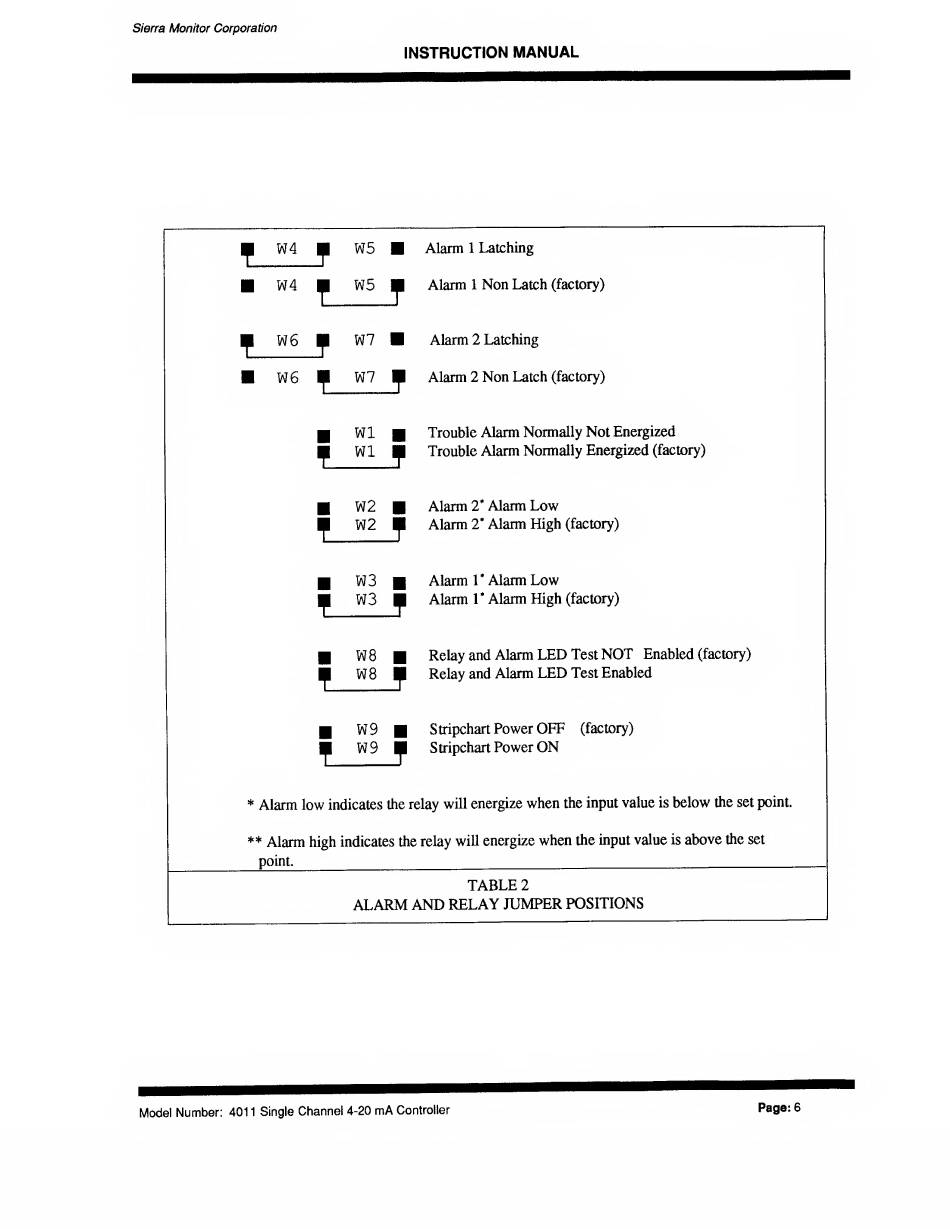 Sierra Monitor Corporation

INSTRUCTION MANUAL

W4 W5 Alarm 1 Latching

W4 W5 Alarm 1 Non Latch (factory)

W6 W7 Alarm 2 Latching

W6 W7 Alarm 2 Non Latch (factory)

W1 Trouble Alarm Normally Not Energized
W1 Trouble Alarm Normally Energized (factory)

W2 Alarm 2* Alarm Low
W2 Alarm 2* Alarm High (factory)

W3 Alarm 1* Alarm Low
W3 Alarm 1* Alarm High (factory)

W8 Relay and Alarm LED Test NOT Enabled (factory)
W8 Relay and Alarm LED Test Enabled

W9 Stripchart Power OFF (factory)
W9 Stripchart Power ON

* Alarm low indicates the relay will energize when the input value is below the set point.

** Alarm high indicates the relay will energize when the input value is above the set point.

TABLE 2
ALARM AND RELAY JUMPER POSITIONS

Model Number: 4011 Single Channel 4-20 mA Controller

Page: 6